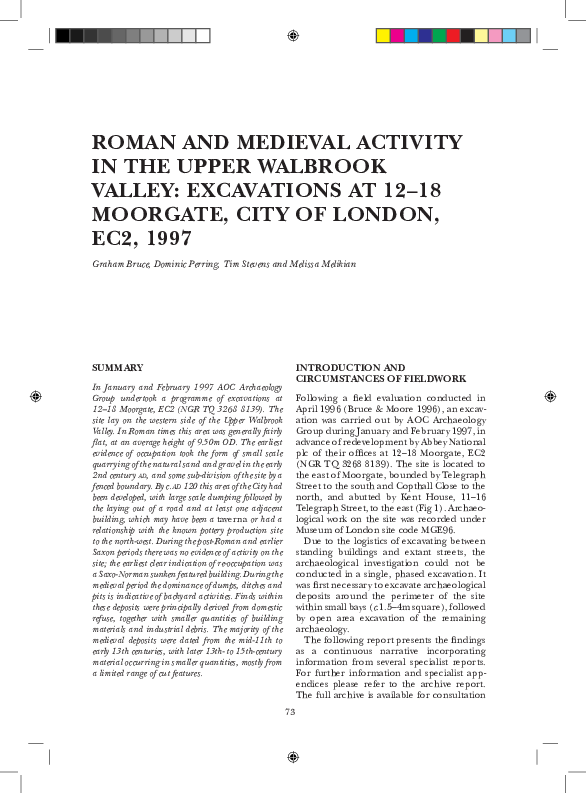 ROMAN AND MEDIEVAL ACTIVITY IN THE UPPER WALBROOK VALLEY: EXCAVATIONS AT 12–18 MOORGATE, CITY OF LONDON, EC2, 1997

Graham Bruce, Dominic Perring, Tim Stevens and Melissa Melikian

SUMMARY

In January and February 1997 AOC Archaeology Group undertook a programme of excavations at 12–18 Moorgate, EC2 (NGR TQ 3268 8139). The site lay on the western side of the Upper Walbrook Valley. In Roman times this area was generally fairly flat, at an average height of 9.50m OD. The earliest evidence of occupation took the form of small scale quarrying of the natural sand and gravel in the early 2nd century AD, and some sub-division of the site by a fenced boundary. By c.AD 120 this area of the City had been developed, with large scale dumping followed by the laying out of a road and at least one adjacent building, which may have been a taverna or had a relationship with the known pottery production site to the north-west. During the post-Roman and earlier Saxon periods there was no evidence of activity on the site; the earliest clear indication of re-occupation was a Saxo-Norman sunken featured building. During the medieval period the dominance of dumps, ditches and pits is indicative of backyard activities. Finds within these deposits were principally derived from domestic refuse, together with smaller quantities of building materials and industrial debris. The majority of the medieval deposits were dated from the mid-11th to early 13th centuries, with later 13th- to 15th-century material occurring in smaller quantities, mostly from a limited range of cut features.

INTRODUCTION AND CIRCUMSTANCES OF FIELDWORK

Following a field evaluation conducted in April 1996 (Bruce & Moore 1996), an excavation was carried out by AOC Archaeology Group during January and February 1997, in advance of redevelopment by Abbey National plc of their offices at 12–18 Moorgate, EC2 (NGR TQ 3268 8139). The site is located to the east of Moorgate, bounded by Telegraph Street to the south and Copthall Close to the north, and abutted by Kent House, 11–16 Telegraph Street, to the east (Fig 1). Archaeological work on the site was recorded under Museum of London site code MGE96.

Due to the logistics of excavating between standing buildings and extant streets, the archaeological investigation could not be conducted in a single, phased excavation. It was first necessary to excavate archaeological deposits around the perimeter of the site within small bays (c.1.5–4m square), followed by open area excavation of the remaining archaeology.

The following report presents the findings as a continuous narrative incorporating information from several specialist reports. For further information and specialist appendices please refer to the archive report. The full archive is available for consultation

73